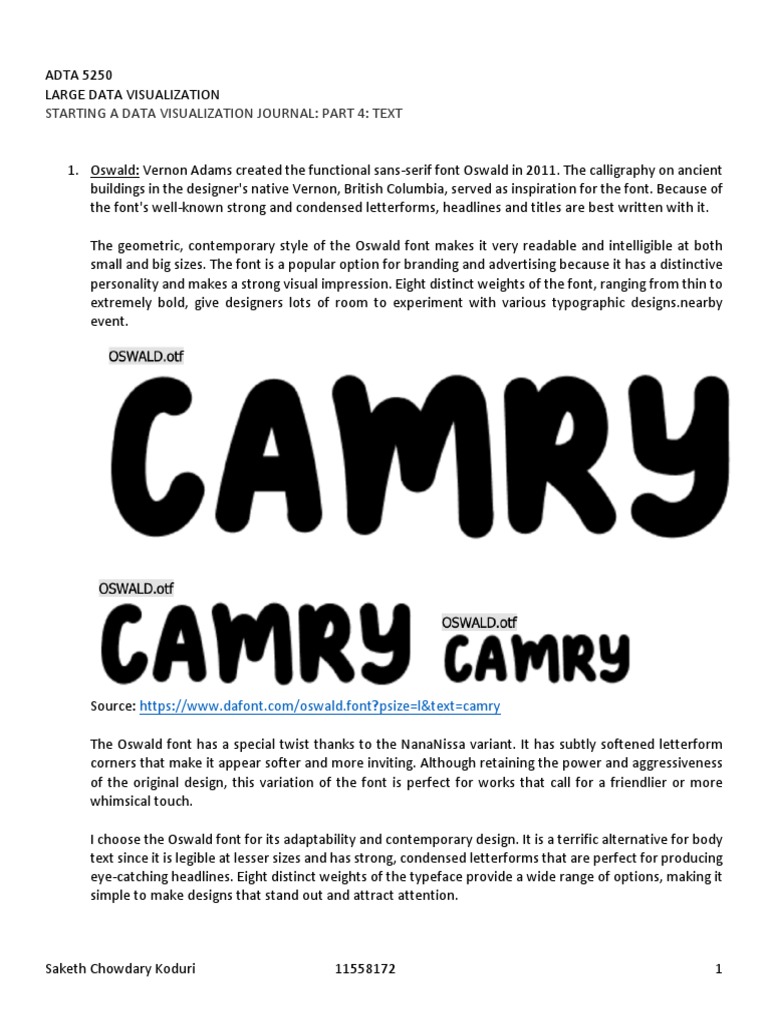 ADTA 5250
LARGE DATA VISUALIZATION
STARTING A DATA VISUALIZATION JOURNAL: PART 4: TEXT

1. Oswald: Vernon Adams created the functional sans-serif font Oswald in 2011. The calligraphy on ancient buildings in the designer's native Vernon, British Columbia, served as inspiration for the font. Because of the font's well-known strong and condensed letterforms, headlines and titles are best written with it.

The geometric, contemporary style of the Oswald font makes it very readable and intelligible at both small and big sizes. The font is a popular option for branding and advertising because it has a distinctive personality and makes a strong visual impression. Eight distinct weights of the font, ranging from thin to extremely bold, give designers lots of room to experiment with various typographic designs.nearby event.

OSWALD.otf

CAMRY

OSWALD.otf

CAMRY

OSWALD.otf

CAMRY

Source: https://www.dafont.com/oswald.font?psize=l&text=camry

The Oswald font has a special twist thanks to the NanaNissa variant. It has subtly softened letterform corners that make it appear softer and more inviting. Although retaining the power and aggressiveness of the original design, this variation of the font is perfect for works that call for a friendlier or more whimsical touch.

I choose the Oswald font for its adaptability and contemporary design. It is a terrific alternative for body text since it is legible at lesser sizes and has strong, condensed letterforms that are perfect for producing eye-catching headlines. Eight distinct weights of the typeface provide a wide range of options, making it simple to make designs that stand out and attract attention.

Saketh Chowdary Koduri 11558172 1